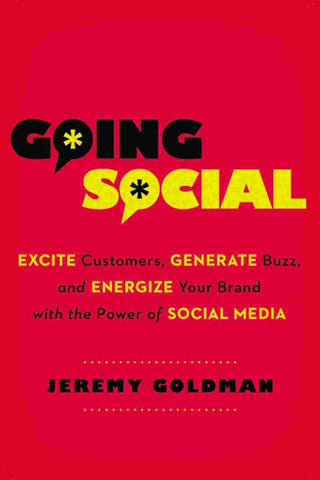 GOING SOCIAL

EXCITE Customers, GENERATE Buzz, and ENERGIZE Your Brand with the Power of SOCIAL MEDIA

JEREMY GOLDMAN